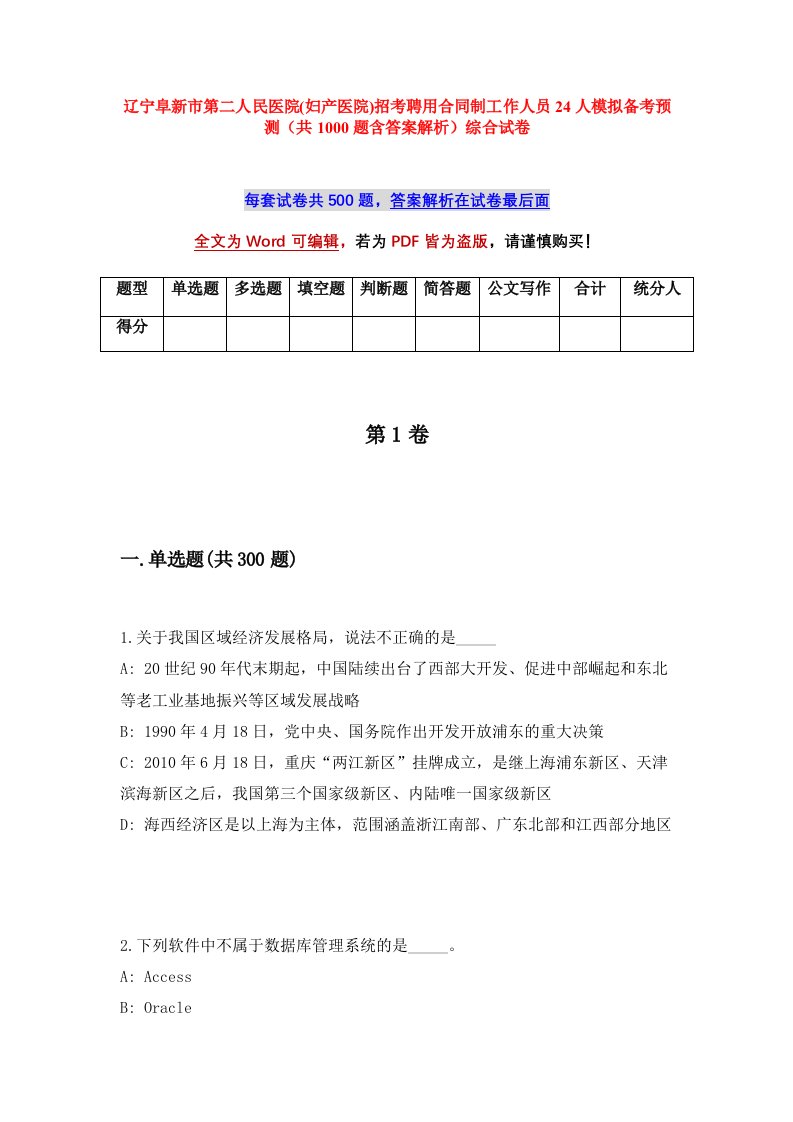 辽宁阜新市第二人民医院(妇产医院)招考聘用合同制工作人员24人模拟备考预测（共1000题含答案解析）综合试卷

每套试卷共500题，答案解析在试卷最后面

全文为Word可编辑，若为PDF皆为盗版，请谨慎购买！

| 题型 | 单选题 | 多选题 | 填空题 | 判断题 | 简答题 | 公文写作 | 合计 | 统分人 |
|---|---|---|---|---|---|---|---|---|
| 得分 | | | | | | | | |

第1卷

一.单选题(共300题)

1.关于我国区域经济发展格局，说法不正确的是_____

A: 20世纪90年代末期起，中国陆续出台了西部大开发、促进中部崛起和东北等老工业基地振兴等区域发展战略

B: 1990年4月18日，党中央、国务院作出开发开放浦东的重大决策

C: 2010年6月18日，重庆“两江新区”挂牌成立，是继上海浦东新区、天津滨海新区之后，我国第三个国家级新区、内陆唯一国家级新区

D: 海西经济区是以上海为主体，范围涵盖浙江南部、广东北部和江西部分地区

2.下列软件中不属于数据库管理系统的是_____。

A: Access

B: Oracle